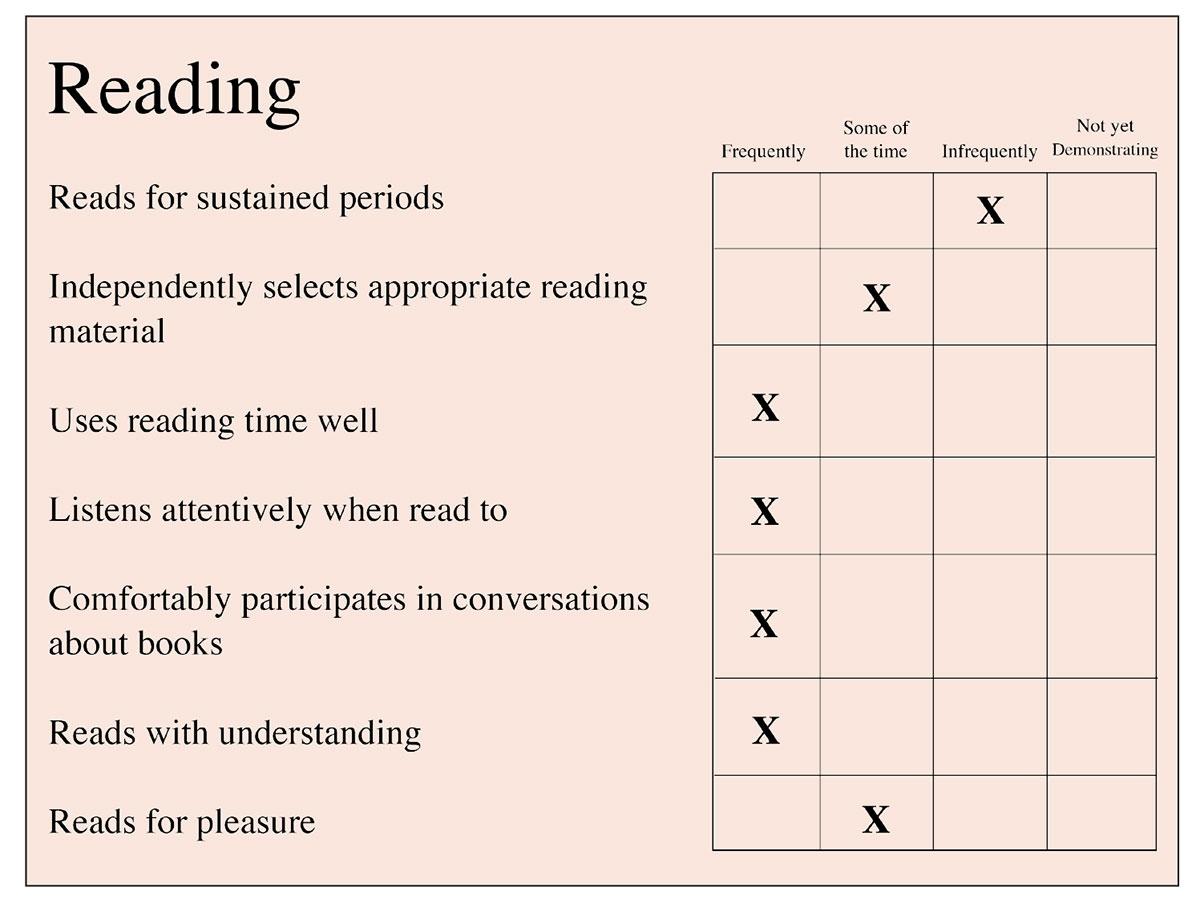 Reading

| | Frequently | Some of the time | Infrequently | Not yet Demonstrating |
|---|---|---|---|---|
| Reads for sustained periods | | | X | |
| Independently selects appropriate reading material | | X | | |
| Uses reading time well | X | | | |
| Listens attentively when read to | X | | | |
| Comfortably participates in conversations about books | X | | | |
| Reads with understanding | X | | | |
| Reads for pleasure | | X | | |